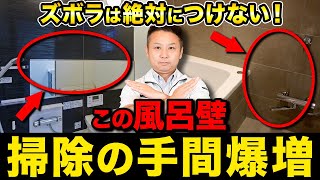 ズボラは絶対につけない！

この風呂壁

掃除の手間爆増